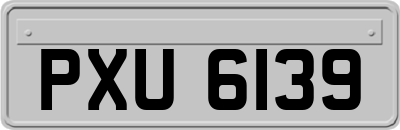 PXU 6139